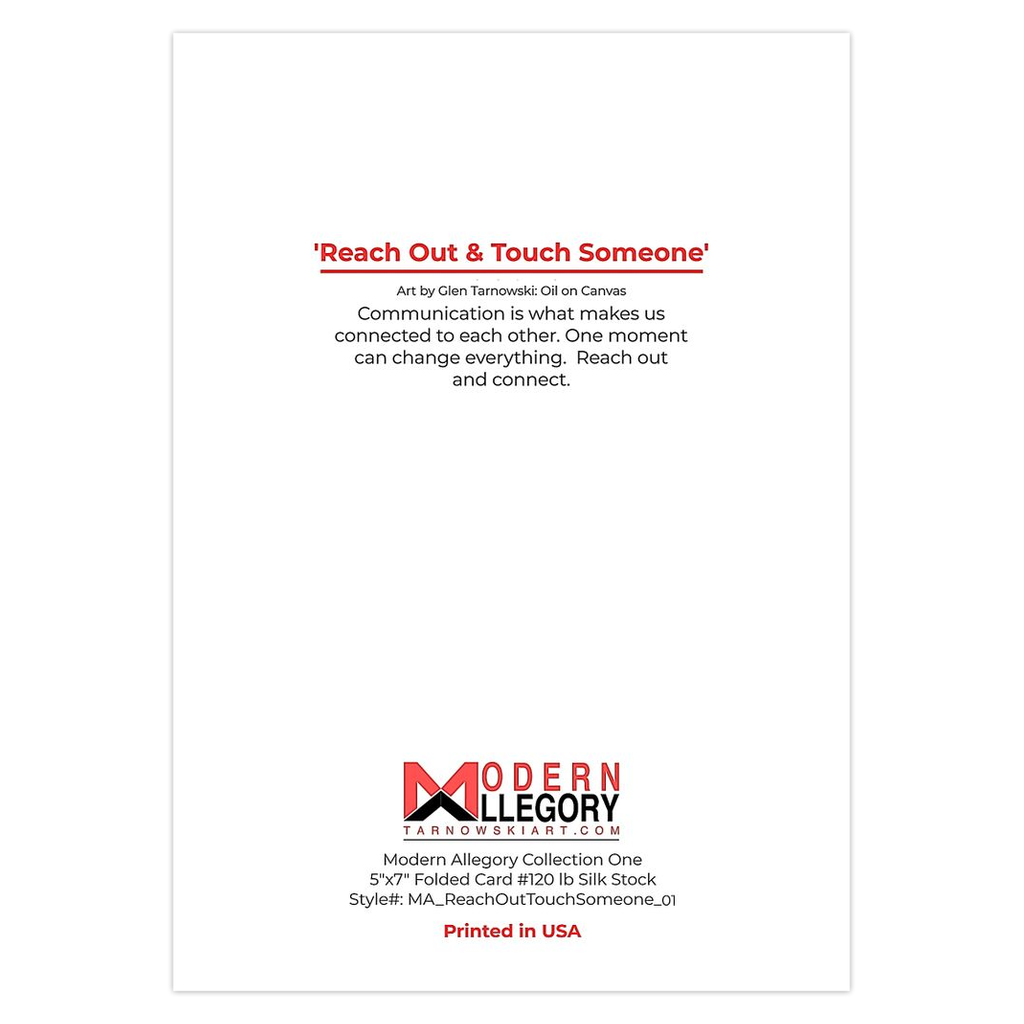 'Reach Out & Touch Someone'

Art by Glen Tarnowski: Oil on Canvas

Communication is what makes us connected to each other. One moment can change everything. Reach out and connect.

MODERN ALLEGORY
TARNOWSKIART.COM

Modern Allegory Collection One
5"x7" Folded Card #120 lb Silk Stock
Style#: MA_ReachOutTouchSomeone_01

Printed in USA